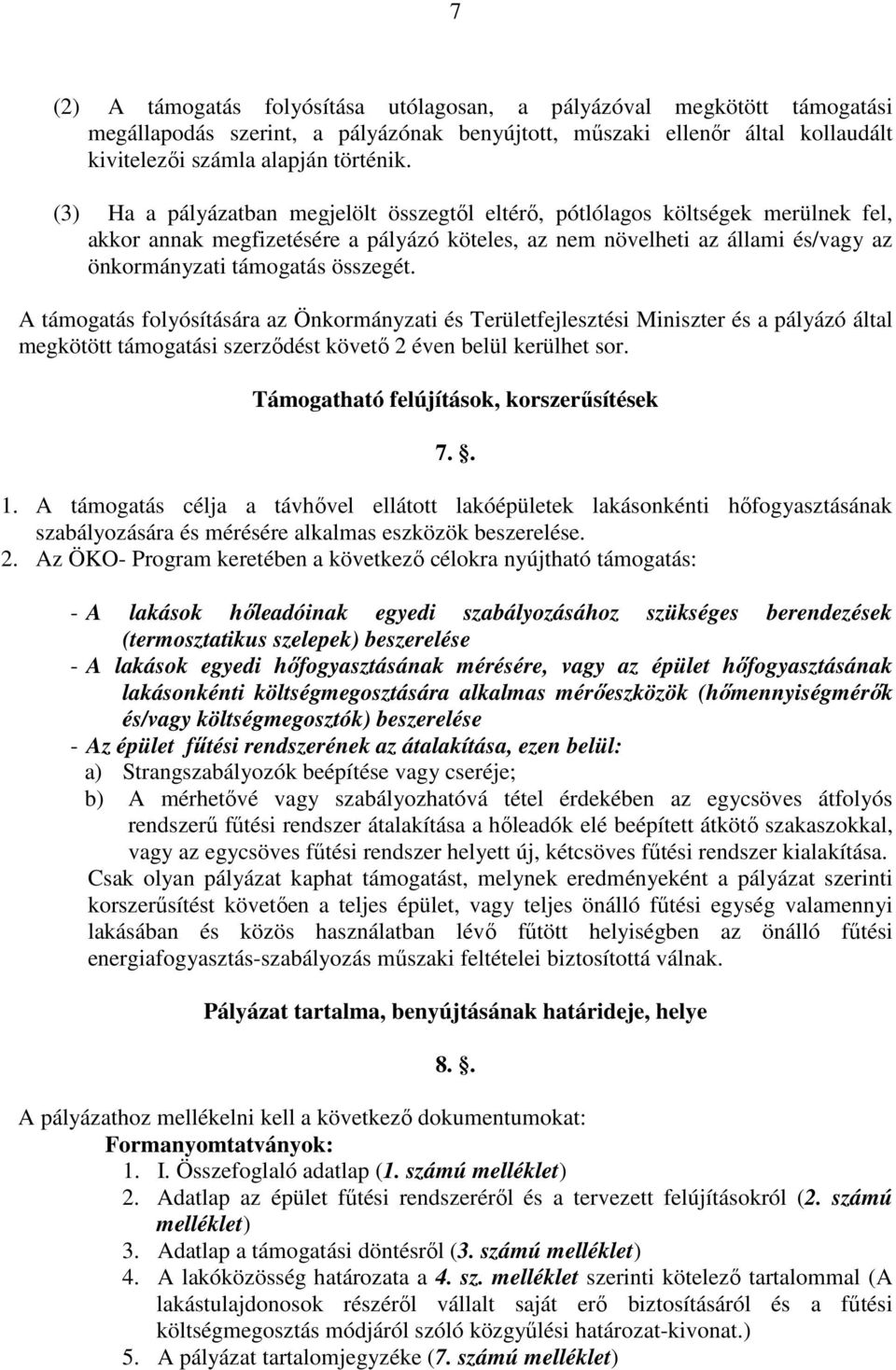 7

(2) A támogatás folyósítása utólagosan, a pályázóval megkötött támogatási megállapodás szerint, a pályázónak benyújtott, műszaki ellenőr által kollaudált kivitelezői számla alapján történik.

(3) Ha a pályázatban megjelölt összegtől eltérő, pótlólagos költségek merülnek fel, akkor annak megfizetésére a pályázó köteles, az nem növelheti az állami és/vagy az önkormányzati támogatás összegét.

A támogatás folyósítására az Önkormányzati és Területfejlesztési Miniszter és a pályázó által megkötött támogatási szerződést követő 2 éven belül kerülhet sor.

Támogatható felújítások, korszerűsítések

7. §.

1. A támogatás célja a távhővel ellátott lakóépületek lakásonkénti hőfogyasztásának szabályozására és mérésére alkalmas eszközök beszerelése.
2. Az ÖKO- Program keretében a következő célokra nyújtható támogatás:

- A lakások hőleadóinak egyedi szabályozásához szükséges berendezések (termosztatikus szelepek) beszerelése
- A lakások egyedi hőfogyasztásának mérésére, vagy az épület hőfogyasztásának lakásonkénti költségmegosztására alkalmas mérőeszközök (hőmennyiségmérők és/vagy költségmegosztók) beszerelése
- Az épület fűtési rendszerének az átalakítása, ezen belül:
a) Strangszabályozók beépítése vagy cseréje;
b) A mérhetővé vagy szabályozhatóvá tétel érdekében az egycsöves átfolyós rendszerű fűtési rendszer átalakítása a hőleadók elé beépített átkötő szakaszokkal, vagy az egycsöves fűtési rendszer helyett új, kétcsöves fűtési rendszer kialakítása.
Csak olyan pályázat kaphat támogatást, melynek eredményeként a pályázat szerinti korszerűsítést követően a teljes épület, vagy teljes önálló fűtési egység valamennyi lakásában és közös használatban lévő fűtött helyiségben az önálló fűtési energiafogyasztás-szabályozás műszaki feltételei biztosítottá válnak.

Pályázat tartalma, benyújtásának határideje, helye

8. §.

A pályázathoz mellékelni kell a következő dokumentumokat:
Formanyomtatványok:
1. I. Összefoglaló adatlap (1. számú melléklet)
2. Adatlap az épület fűtési rendszeréről és a tervezett felújításokról (2. számú melléklet)
3. Adatlap a támogatási döntésről (3. számú melléklet)
4. A lakóközösség határozata a 4. sz. melléklet szerinti kötelező tartalommal (A lakástulajdonosok részéről vállalt saját erő biztosításáról és a fűtési költségmegosztás módjáról szóló közgyűlési határozat-kivonat.)
5. A pályázat tartalomjegyzéke (7. számú melléklet)